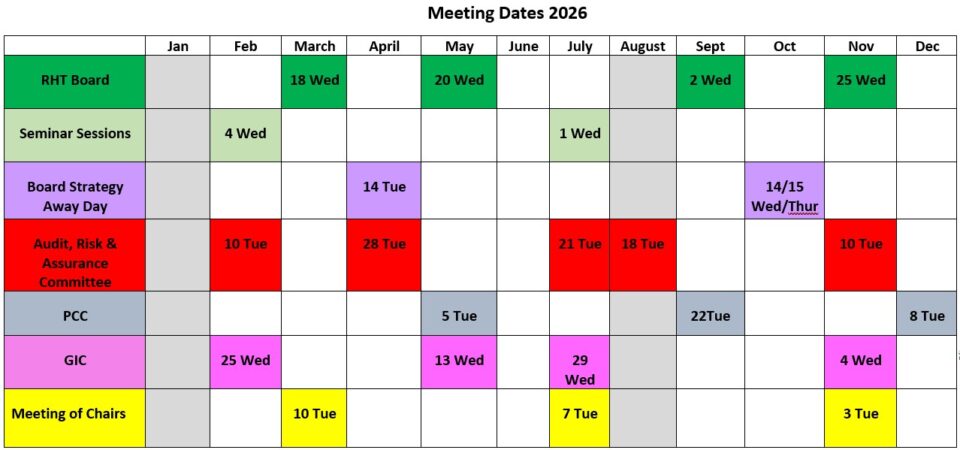 Meeting Dates 2026

| | Jan | Feb | March | April | May | June | July | August | Sept | Oct | Nov | Dec |
|---|---|---|---|---|---|---|---|---|---|---|---|---|
| RHT Board | | | 18 Wed | | 20 Wed | | | | 2 Wed | | 25 Wed | |
| Seminar Sessions | | 4 Wed | | | | | 1 Wed | | | | | |
| Board Strategy Away Day | | | | 14 Tue | | | | | | 14/15 Wed/Thur | | |
| Audit, Risk & Assurance Committee | | 10 Tue | | 28 Tue | | | 21 Tue | 18 Tue | | | 10 Tue | |
| PCC | | | | | 5 Tue | | | | 22Tue | | | 8 Tue |
| GIC | | 25 Wed | | | 13 Wed | | 29 Wed | | | | 4 Wed | |
| Meeting of Chairs | | | 10 Tue | | | | 7 Tue | | | | 3 Tue | |